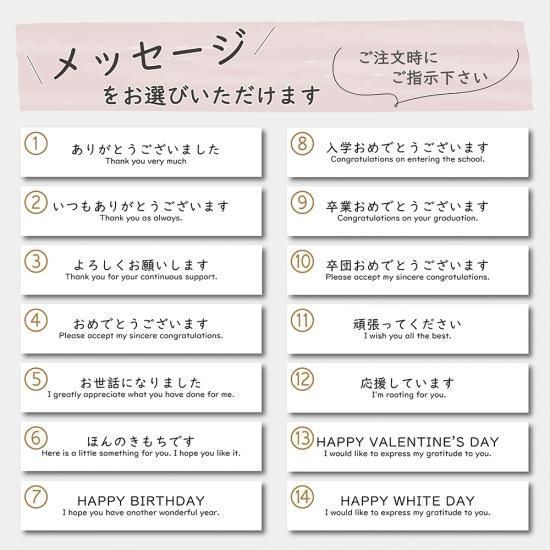 メッセージ
をお選びいただけます

ご注文時に
ご指示下さい

① ありがとうございました
Thank you very much

② いつもありがとうございます
Thank you as always.

③ よろしくお願いします
Thank you for your continuous support.

④ おめでとうございます
Please accept my sincere congratulations.

⑤ お世話になりました
I greatly appreciate what you have done for me.

⑥ ほんのきもちです
Here is a little something for you. I hope you like it.

⑦ HAPPY BIRTHDAY
I hope you have another wonderful year.

⑧ 入学おめでとうございます
Congratulations on entering the school.

⑨ 卒業おめでとうございます
Congratulations on your graduation.

⑩ 卒団おめでとうございます
Please accept my sincere congratulations.

⑪ 頑張ってください
I wish you all the best.

⑫ 応援しています
I'm rooting for you.

⑬ HAPPY VALENTINE'S DAY
I would like to express my gratitude to you.

⑭ HAPPY WHITE DAY
I would like to express my gratitude to you.